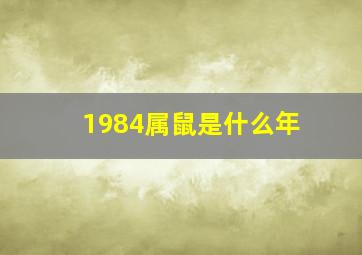 1984属鼠是什么年